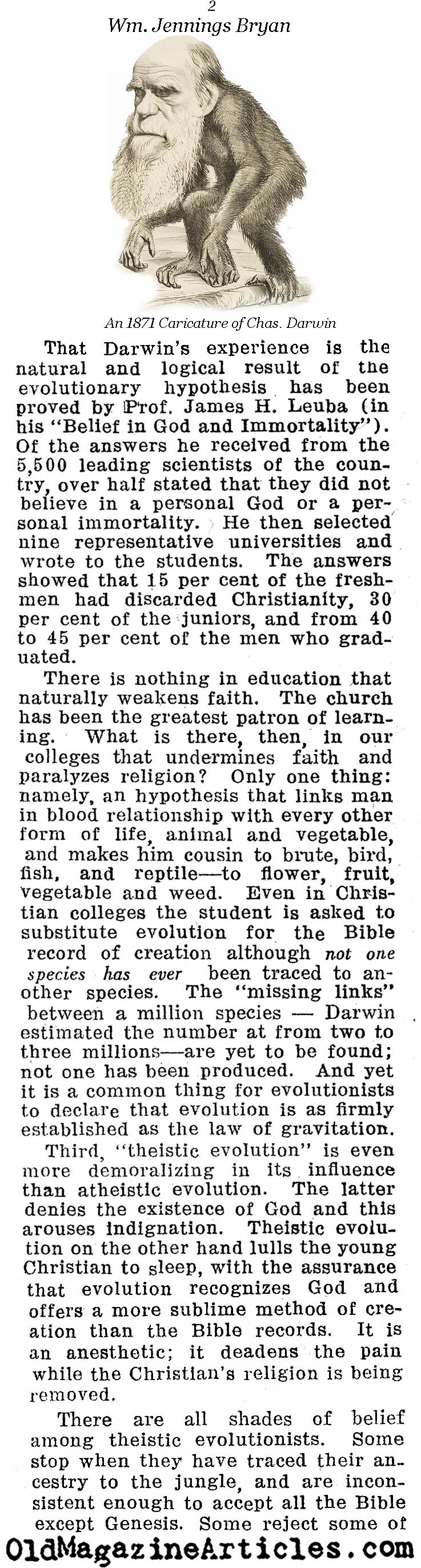 2
Wm. Jennings Bryan

An 1871 Caricature of Chas. Darwin

That Darwin's experience is the natural and logical result of the evolutionary hypothesis has been proved by Prof. James H. Leuba (in his "Belief in God and Immortality"). Of the answers he received from the 5,500 leading scientists of the country, over half stated that they did not believe in a personal God or a personal immortality. He then selected nine representative universities and wrote to the students. The answers showed that 15 per cent of the freshmen had discarded Christianity, 30 per cent of the juniors, and from 40 to 45 per cent of the men who graduated.

There is nothing in education that naturally weakens faith. The church has been the greatest patron of learning. What is there, then, in our colleges that undermines faith and paralyzes religion? Only one thing: namely, an hypothesis that links man in blood relationship with every other form of life, animal and vegetable, and makes him cousin to brute, bird, fish, and reptile—to flower, fruit, vegetable and weed. Even in Christian colleges the student is asked to substitute evolution for the Bible record of creation although not one species has ever been traced to another species. The "missing links" between a million species — Darwin estimated the number at from two to three millions—are yet to be found; not one has been produced. And yet it is a common thing for evolutionists to declare that evolution is as firmly established as the law of gravitation.

Third, "theistic evolution" is even more demoralizing in its influence than atheistic evolution. The latter denies the existence of God and this arouses indignation. Theistic evolution on the other hand lulls the young Christian to sleep, with the assurance that evolution recognizes God and offers a more sublime method of creation than the Bible records. It is an anesthetic; it deadens the pain while the Christian's religion is being removed.

There are all shades of belief among theistic evolutionists. Some stop when they have traced their ancestry to the jungle, and are inconsistent enough to accept all the Bible except Genesis. Some reject some of

OldMagazineArticles.com